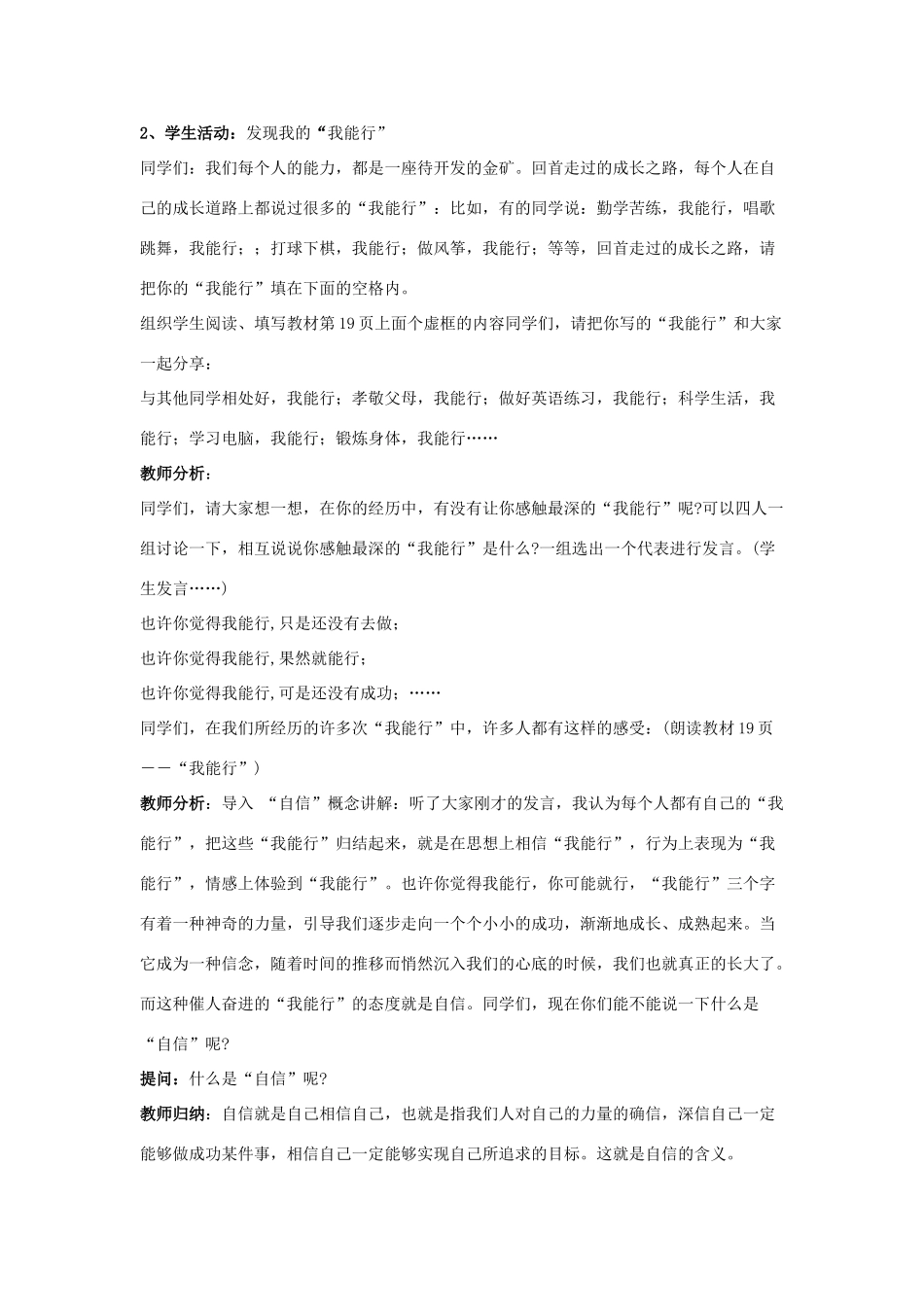 2、学生活动：发现我的“我能行”

同学们：我们每个人的能力，都是一座待开发的金矿。回首走过的成长之路，每个人在自己的成长道路上都说过很多的“我能行”：比如，有的同学说：勤学苦练，我能行，唱歌跳舞，我能行；；打球下棋，我能行；做风筝，我能行；等等，回首走过的成长之路，请把你的“我能行”填在下面的空格内。

组织学生阅读、填写教材第19页上面个虚框的内容同学们，请把你写的“我能行”和大家一起分享：

与其他同学相处好，我能行；孝敬父母，我能行；做好英语练习，我能行；科学生活，我能行；学习电脑，我能行；锻炼身体，我能行……

教师分析：

同学们，请大家想一想，在你的经历中，有没有让你感触最深的“我能行”呢?可以四人一组讨论一下，相互说说你感触最深的“我能行”是什么?一组选出一个代表进行发言。(学生发言……)

也许你觉得我能行,只是还没有去做；

也许你觉得我能行,果然就能行；

也许你觉得我能行,可是还没有成功；……

同学们，在我们所经历的许多次“我能行”中，许多人都有这样的感受：(朗读教材19页——“我能行”)

教师分析：导入 “自信”概念讲解：听了大家刚才的发言，我认为每个人都有自己的“我能行”，把这些“我能行”归结起来，就是在思想上相信“我能行”，行为上表现为“我能行”，情感上体验到“我能行”。也许你觉得我能行，你可能就行，“我能行”三个字有着一种神奇的力量，引导我们逐步走向一个个小小的成功，渐渐地成长、成熟起来。当它成为一种信念，随着时间的推移而悄然沉入我们的心底的时候，我们也就真正的长大了。而这种催人奋进的“我能行”的态度就是自信。同学们，现在你们能不能说一下什么是“自信”呢?

提问：什么是“自信”呢?

教师归纳：自信就是自己相信自己，也就是指我们人对自己的力量的确信，深信自己一定能够做成功某件事，相信自己一定能够实现自己所追求的目标。这就是自信的含义。